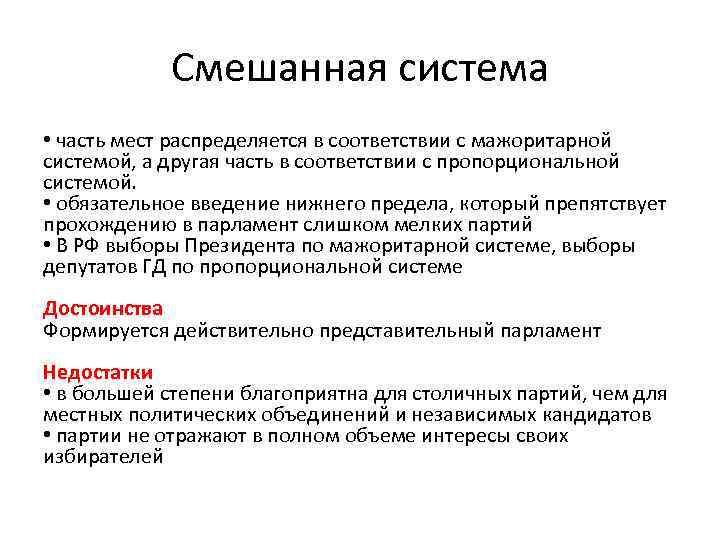 Смешанная система

• часть мест распределяется в соответствии с мажоритарной системой, а другая часть в соответствии с пропорциональной системой.
• обязательное введение нижнего предела, который препятствует прохождению в парламент слишком мелких партий
• В РФ выборы Президента по мажоритарной системе, выборы депутатов ГД по пропорциональной системе

Достоинства
Формируется действительно представительный парламент

Недостатки
• в большей степени благоприятна для столичных партий, чем для местных политических объединений и независимых кандидатов
• партии не отражают в полном объеме интересы своих избирателей